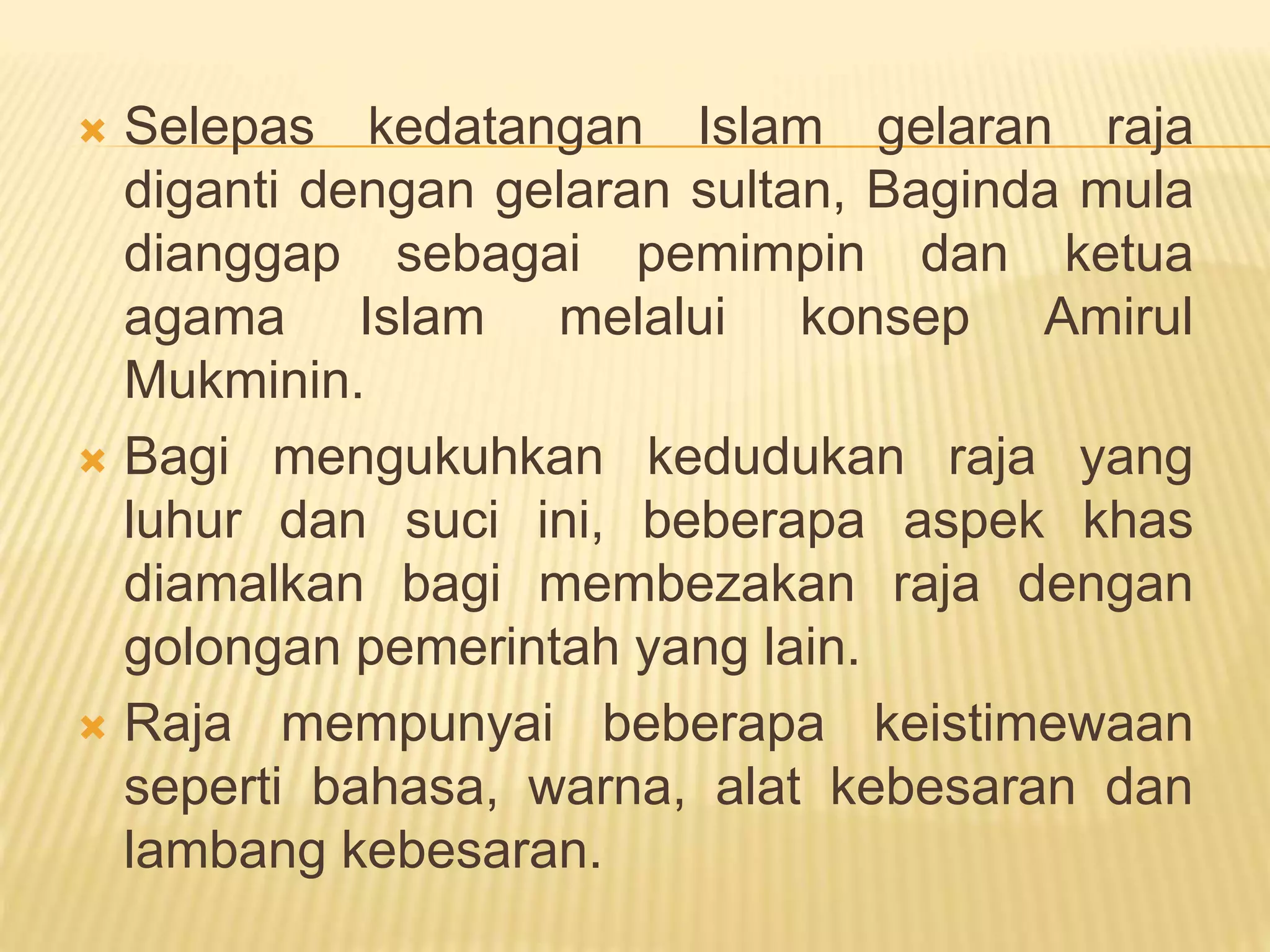 Selepas kedatangan Islam gelaran raja diganti dengan gelaran sultan, Baginda mula dianggap sebagai pemimpin dan ketua agama Islam melalui konsep Amirul Mukminin.

Bagi mengukuhkan kedudukan raja yang luhur dan suci ini, beberapa aspek khas diamalkan bagi membezakan raja dengan golongan pemerintah yang lain.

Raja mempunyai beberapa keistimewaan seperti bahasa, warna, alat kebesaran dan lambang kebesaran.